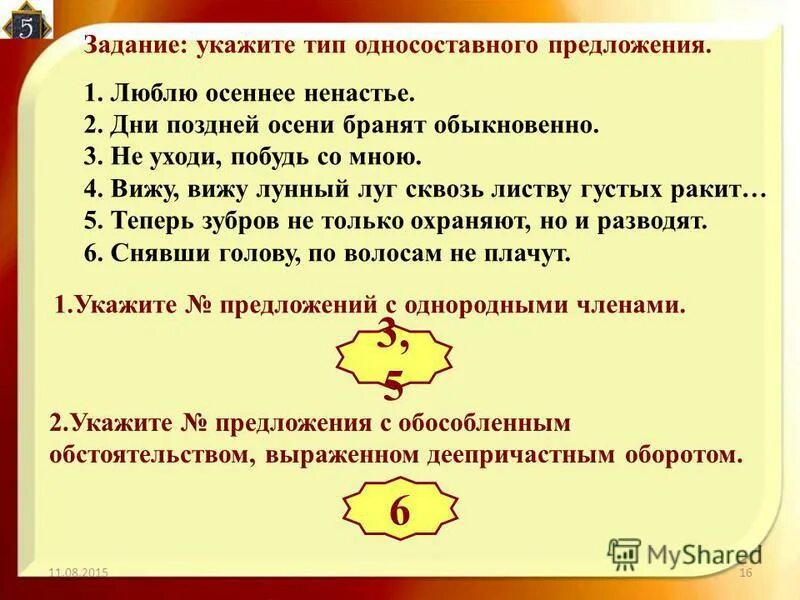 5

Задание: укажите тип односоставного предложения.

1. Люблю осеннее ненастье.
2. Дни поздней осени бранят обыкновенно.
3. Не уходи, побудь со мною.
4. Вижу, вижу лунный луг сквозь листву густых ракит…
5. Теперь зубров не только охраняют, но и разводят.
6. Снявши голову, по волосам не плачут.

1.Укажите № предложений с однородными членами.

3, 5

2.Укажите № предложения с обособленным обстоятельством, выраженном деепричастным оборотом.

6

MyShared

11.08.2015

16